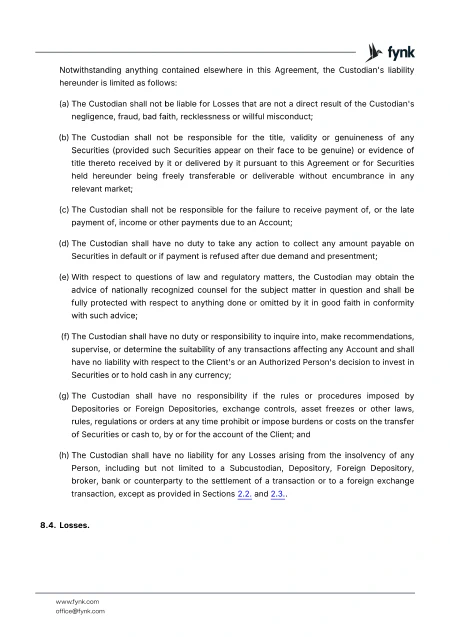 fynk

Notwithstanding anything contained elsewhere in this Agreement, the Custodian's liability hereunder is limited as follows:

(a) The Custodian shall not be liable for Losses that are not a direct result of the Custodian's negligence, fraud, bad faith, recklessness or willful misconduct;

(b) The Custodian shall not be responsible for the title, validity or genuineness of any Securities (provided such Securities appear on their face to be genuine) or evidence of title thereto received by it or delivered by it pursuant to this Agreement or for Securities held hereunder being freely transferable or deliverable without encumbrance in any relevant market;

(c) The Custodian shall not be responsible for the failure to receive payment of, or the late payment of, income or other payments due to an Account;

(d) The Custodian shall have no duty to take any action to collect any amount payable on Securities in default or if payment is refused after due demand and presentment;

(e) With respect to questions of law and regulatory matters, the Custodian may obtain the advice of nationally recognized counsel for the subject matter in question and shall be fully protected with respect to anything done or omitted by it in good faith in conformity with such advice;

(f) The Custodian shall have no duty or responsibility to inquire into, make recommendations, supervise, or determine the suitability of any transactions affecting any Account and shall have no liability with respect to the Client's or an Authorized Person's decision to invest in Securities or to hold cash in any currency;

(g) The Custodian shall have no responsibility if the rules or procedures imposed by Depositories or Foreign Depositories, exchange controls, asset freezes or other laws, rules, regulations or orders at any time prohibit or impose burdens or costs on the transfer of Securities or cash to, by or for the account of the Client; and

(h) The Custodian shall have no liability for any Losses arising from the insolvency of any Person, including but not limited to a Subcustodian, Depository, Foreign Depository, broker, bank or counterparty to the settlement of a transaction or to a foreign exchange transaction, except as provided in Sections 2.2. and 2.3..

8.4. Losses.

www.fynk.com
office@fynk.com